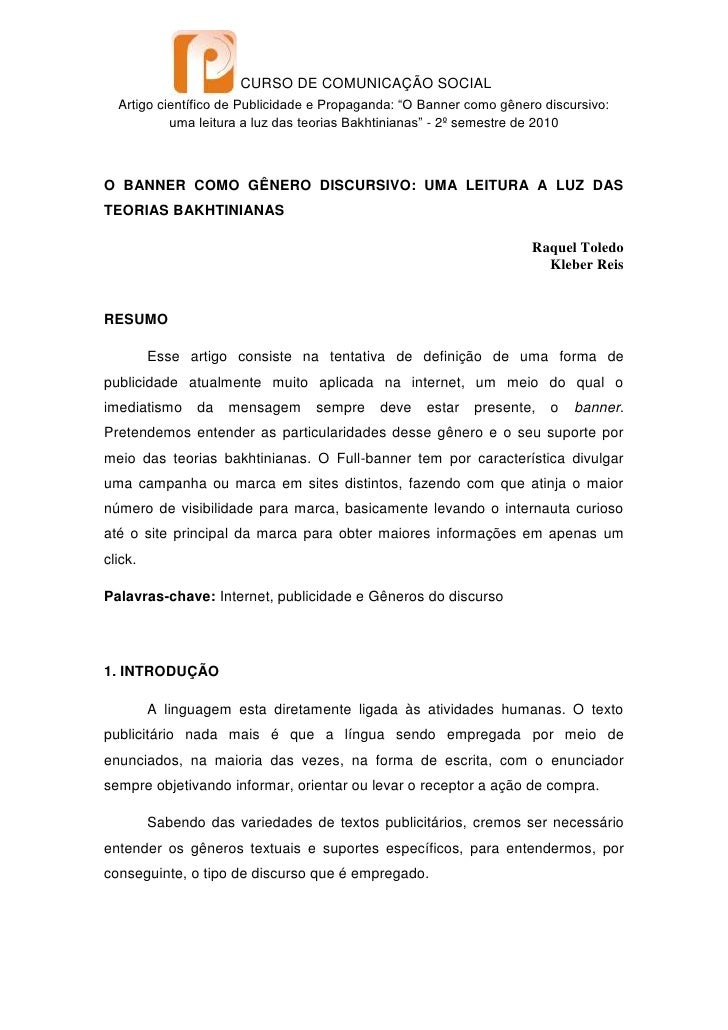 CURSO DE COMUNICAÇÃO SOCIAL
Artigo científico de Publicidade e Propaganda: “O Banner como gênero discursivo: uma leitura a luz das teorias Bakhtinianas” - 2º semestre de 2010

O BANNER COMO GÊNERO DISCURSIVO: UMA LEITURA A LUZ DAS TEORIAS BAKHTINIANAS

Raquel Toledo
Kleber Reis

RESUMO

Esse artigo consiste na tentativa de definição de uma forma de publicidade atualmente muito aplicada na internet, um meio do qual o imediatismo da mensagem sempre deve estar presente, o banner. Pretendemos entender as particularidades desse gênero e o seu suporte por meio das teorias bakhtinianas. O Full-banner tem por característica divulgar uma campanha ou marca em sites distintos, fazendo com que atinja o maior número de visibilidade para marca, basicamente levando o internauta curioso até o site principal da marca para obter maiores informações em apenas um click.

Palavras-chave: Internet, publicidade e Gêneros do discurso

1. INTRODUÇÃO

A linguagem esta diretamente ligada às atividades humanas. O texto publicitário nada mais é que a língua sendo empregada por meio de enunciados, na maioria das vezes, na forma de escrita, com o enunciador sempre objetivando informar, orientar ou levar o receptor a ação de compra.

Sabendo das variedades de textos publicitários, cremos ser necessário entender os gêneros textuais e suportes específicos, para entendermos, por conseguinte, o tipo de discurso que é empregado.